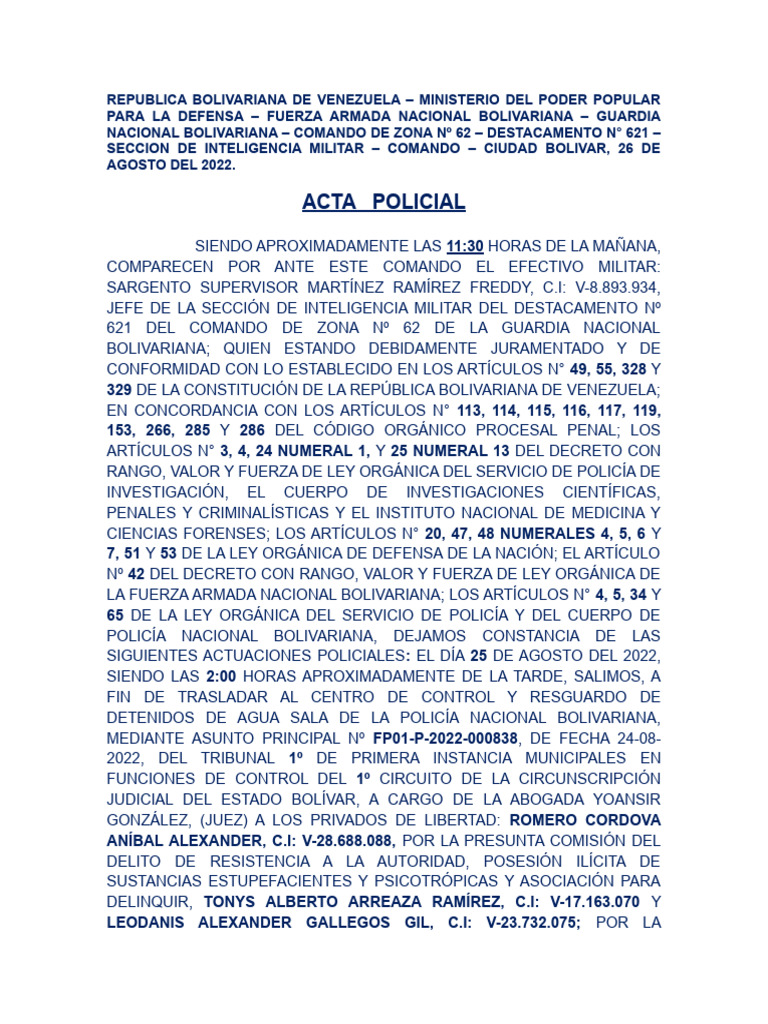 REPUBLICA BOLIVARIANA DE VENEZUELA – MINISTERIO DEL PODER POPULAR PARA LA DEFENSA – FUERZA ARMADA NACIONAL BOLIVARIANA – GUARDIA NACIONAL BOLIVARIANA – COMANDO DE ZONA Nº 62 – DESTACAMENTO N° 621 – SECCION DE INTELIGENCIA MILITAR – COMANDO – CIUDAD BOLIVAR, 26 DE AGOSTO DEL 2022.

ACTA POLICIAL

SIENDO APROXIMADAMENTE LAS 11:30 HORAS DE LA MAÑANA, COMPARECEN POR ANTE ESTE COMANDO EL EFECTIVO MILITAR: SARGENTO SUPERVISOR MARTÍNEZ RAMÍREZ FREDDY, C.I: V-8.893.934, JEFE DE LA SECCIÓN DE INTELIGENCIA MILITAR DEL DESTACAMENTO Nº 621 DEL COMANDO DE ZONA Nº 62 DE LA GUARDIA NACIONAL BOLIVARIANA; QUIEN ESTANDO DEBIDAMENTE JURAMENTADO Y DE CONFORMIDAD CON LO ESTABLECIDO EN LOS ARTÍCULOS N° 49, 55, 328 Y 329 DE LA CONSTITUCIÓN DE LA REPÚBLICA BOLIVARIANA DE VENEZUELA; EN CONCORDANCIA CON LOS ARTÍCULOS N° 113, 114, 115, 116, 117, 119, 153, 266, 285 Y 286 DEL CÓDIGO ORGÁNICO PROCESAL PENAL; LOS ARTÍCULOS N° 3, 4, 24 NUMERAL 1, Y 25 NUMERAL 13 DEL DECRETO CON RANGO, VALOR Y FUERZA DE LEY ORGÁNICA DEL SERVICIO DE POLICÍA DE INVESTIGACIÓN, EL CUERPO DE INVESTIGACIONES CIENTÍFICAS, PENALES Y CRIMINALÍSTICAS Y EL INSTITUTO NACIONAL DE MEDICINA Y CIENCIAS FORENSES; LOS ARTÍCULOS N° 20, 47, 48 NUMERALES 4, 5, 6 Y 7, 51 Y 53 DE LA LEY ORGÁNICA DE DEFENSA DE LA NACIÓN; EL ARTÍCULO Nº 42 DEL DECRETO CON RANGO, VALOR Y FUERZA DE LEY ORGÁNICA DE LA FUERZA ARMADA NACIONAL BOLIVARIANA; LOS ARTÍCULOS N° 4, 5, 34 Y 65 DE LA LEY ORGÁNICA DEL SERVICIO DE POLICÍA Y DEL CUERPO DE POLICÍA NACIONAL BOLIVARIANA, DEJAMOS CONSTANCIA DE LAS SIGUIENTES ACTUACIONES POLICIALES: EL DÍA 25 DE AGOSTO DEL 2022, SIENDO LAS 2:00 HORAS APROXIMADAMENTE DE LA TARDE, SALIMOS, A FIN DE TRASLADAR AL CENTRO DE CONTROL Y RESGUARDO DE DETENIDOS DE AGUA SALA DE LA POLICÍA NACIONAL BOLIVARIANA, MEDIANTE ASUNTO PRINCIPAL Nº FP01-P-2022-000838, DE FECHA 24-08-2022, DEL TRIBUNAL 1º DE PRIMERA INSTANCIA MUNICIPALES EN FUNCIONES DE CONTROL DEL 1º CIRCUITO DE LA CIRCUNSCRIPCIÓN JUDICIAL DEL ESTADO BOLÍVAR, A CARGO DE LA ABOGADA YOANSIR GONZÁLEZ, (JUEZ) A LOS PRIVADOS DE LIBERTAD: ROMERO CORDOVA ANÍBAL ALEXANDER, C.I: V-28.688.088, POR LA PRESUNTA COMISIÓN DEL DELITO DE RESISTENCIA A LA AUTORIDAD, POSESIÓN ILÍCITA DE SUSTANCIAS ESTUPEFACIENTES Y PSICOTRÓPICAS Y ASOCIACIÓN PARA DELINQUIR, TONYS ALBERTO ARREAZA RAMÍREZ, C.I: V-17.163.070 Y LEODANIS ALEXANDER GALLEGOS GIL, C.I: V-23.732.075; POR LA